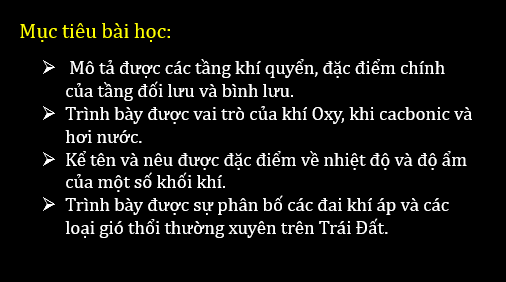 Mục tiêu bài học:

➢ Mô tả được các tầng khí quyển, đặc điểm chính của tầng đối lưu và bình lưu.
➢ Trình bày được vai trò của khí Oxy, khi cacbonic và hơi nước.
➢ Kể tên và nêu được đặc điểm về nhiệt độ và độ ẩm của một số khối khí.
➢ Trình bày được sự phân bố các đai khí áp và các loại gió thổi thường xuyên trên Trái Đất.